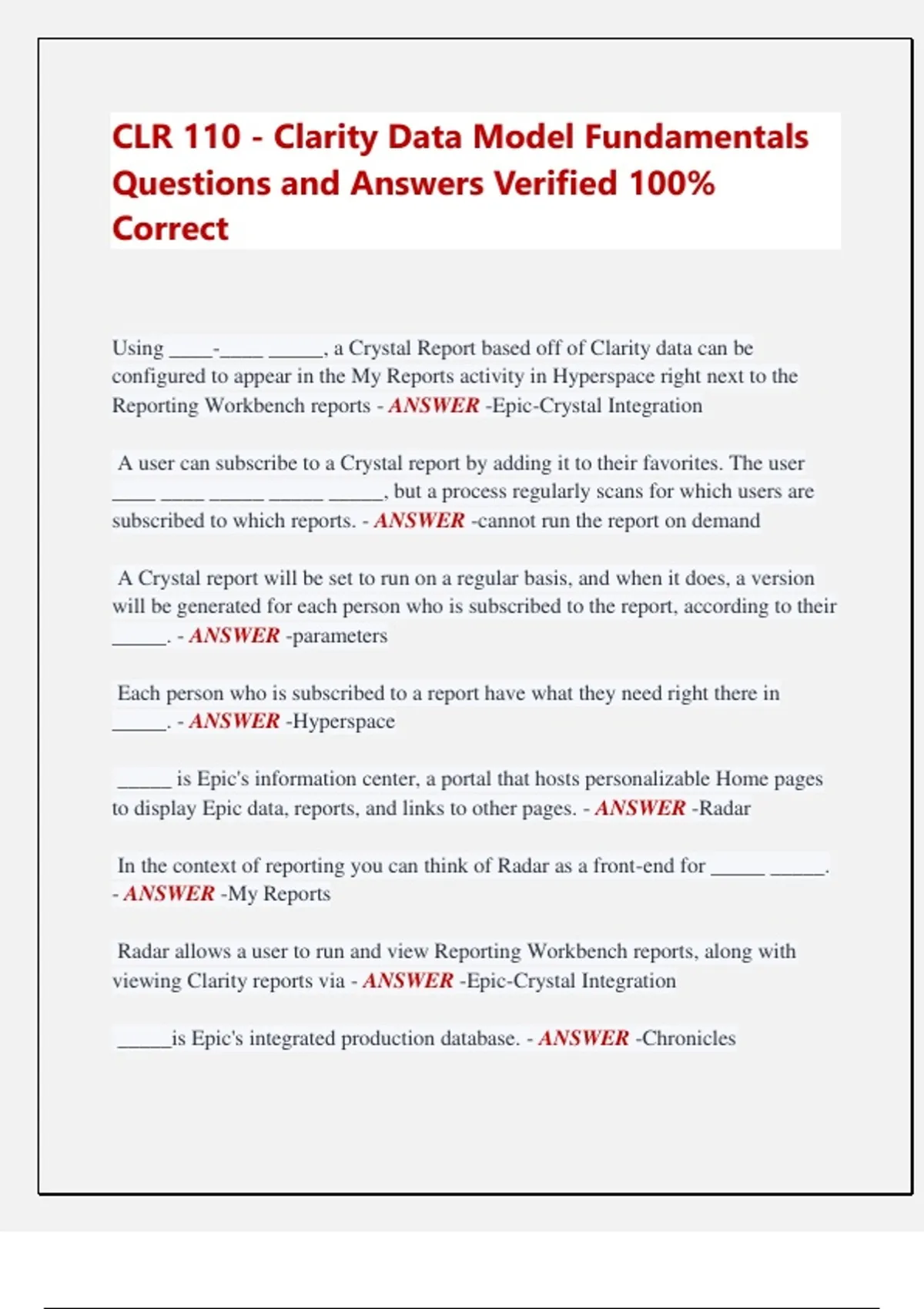 CLR 110 - Clarity Data Model Fundamentals Questions and Answers Verified 100% Correct

Using ____-____ _____, a Crystal Report based off of Clarity data can be configured to appear in the My Reports activity in Hyperspace right next to the Reporting Workbench reports - ANSWER -Epic-Crystal Integration

A user can subscribe to a Crystal report by adding it to their favorites. The user ____ ____ _____ _____ _____, but a process regularly scans for which users are subscribed to which reports. - ANSWER -cannot run the report on demand

A Crystal report will be set to run on a regular basis, and when it does, a version will be generated for each person who is subscribed to the report, according to their _____. - ANSWER -parameters

Each person who is subscribed to a report have what they need right there in _____. - ANSWER -Hyperspace

_____ is Epic's information center, a portal that hosts personalizable Home pages to display Epic data, reports, and links to other pages. - ANSWER -Radar

In the context of reporting you can think of Radar as a front-end for _____ _____. - ANSWER -My Reports

Radar allows a user to run and view Reporting Workbench reports, along with viewing Clarity reports via - ANSWER -Epic-Crystal Integration

_____is Epic's integrated production database. - ANSWER -Chronicles